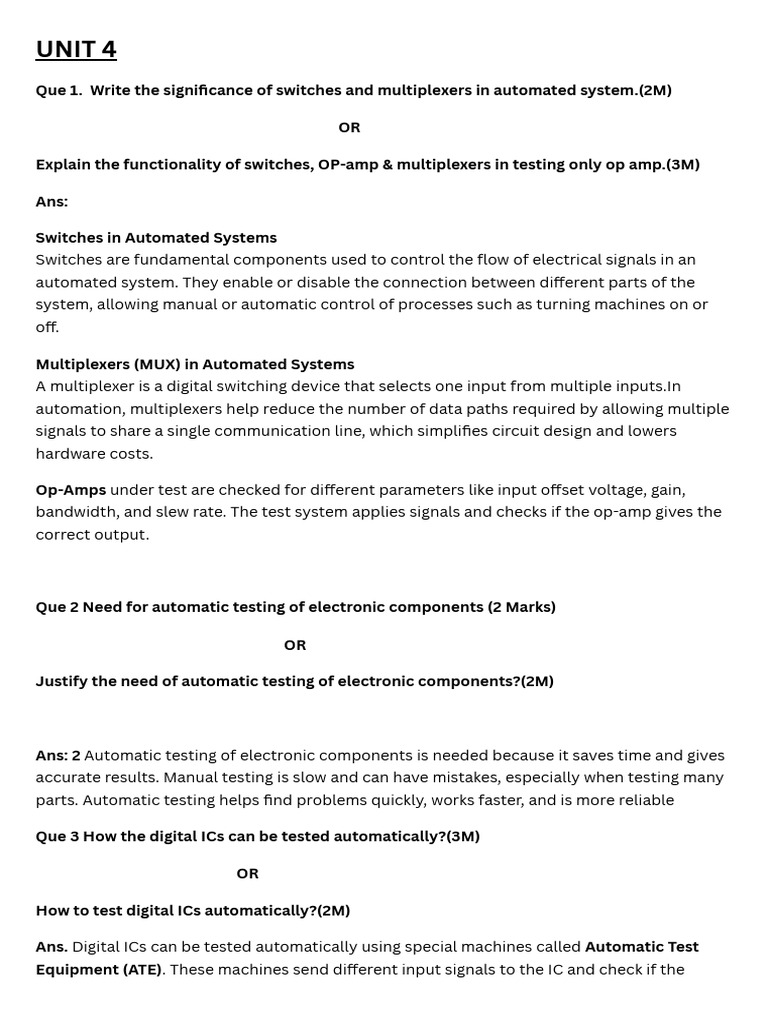 UNIT 4

Que 1. Write the significance of switches and multiplexers in automated system.(2M)

OR

Explain the functionality of switches, OP-amp & multiplexers in testing only op amp.(3M)

Ans:

Switches in Automated Systems
Switches are fundamental components used to control the flow of electrical signals in an automated system. They enable or disable the connection between different parts of the system, allowing manual or automatic control of processes such as turning machines on or off.

Multiplexers (MUX) in Automated Systems
A multiplexer is a digital switching device that selects one input from multiple inputs.In automation, multiplexers help reduce the number of data paths required by allowing multiple signals to share a single communication line, which simplifies circuit design and lowers hardware costs.

Op-Amps under test are checked for different parameters like input offset voltage, gain, bandwidth, and slew rate. The test system applies signals and checks if the op-amp gives the correct output.

Que 2 Need for automatic testing of electronic components (2 Marks)

OR

Justify the need of automatic testing of electronic components?(2M)

Ans: 2 Automatic testing of electronic components is needed because it saves time and gives accurate results. Manual testing is slow and can have mistakes, especially when testing many parts. Automatic testing helps find problems quickly, works faster, and is more reliable

Que 3 How the digital ICs can be tested automatically?(3M)

OR

How to test digital ICs automatically?(2M)

Ans. Digital ICs can be tested automatically using special machines called Automatic Test Equipment (ATE). These machines send different input signals to the IC and check if the